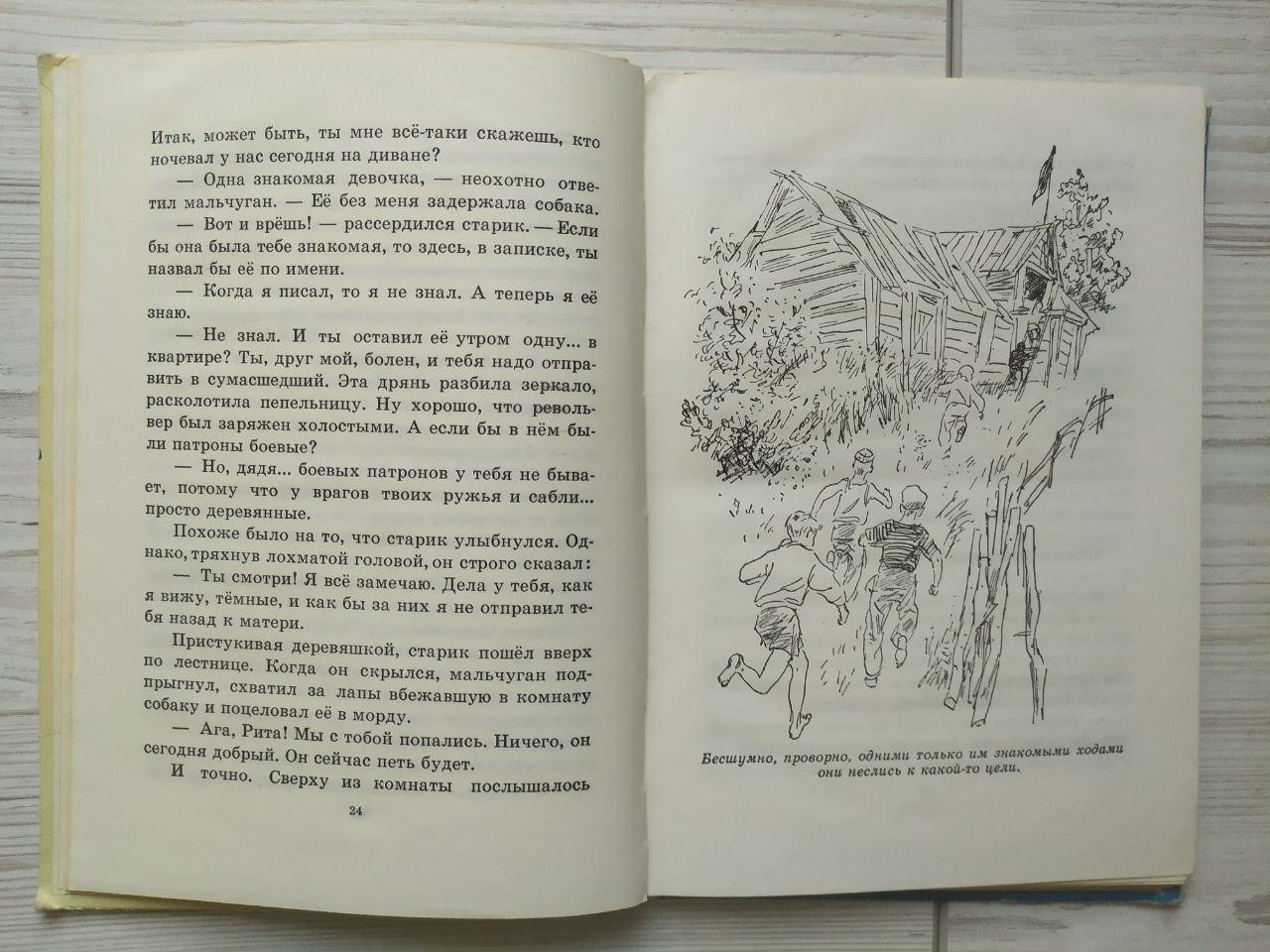 Итак, может быть, ты мне всё-таки скажешь, кто ночевал у нас сегодня на диване?

— Одна знакомая девочка, — неохотно ответил мальчуган. — Её без меня задержала собака.

— Вот и врёшь! — рассердился старик. — Если бы она была тебе знакомая, то здесь, в записке, ты назвал бы её по имени.

— Когда я писал, то я не знал. А теперь я её знаю.

— Не знал. И ты оставил её утром одну... в квартире? Ты, друг мой, болен, и тебя надо отправить в сумасшедший. Эта дрянь разбила зеркало, расколотила пепельницу. Ну хорошо, что револьвер был заряжен холостыми. А если бы в нём были патроны боевые?

— Но, дядя... боевых патронов у тебя не бывает, потому что у врагов твоих ружья и сабли... просто деревянные.

Похоже было на то, что старик улыбнулся. Однако, тряхнув лохматой головой, он строго сказал:

— Ты смотри! Я всё замечаю. Дела у тебя, как я вижу, тёмные, и как бы за них я не отправил тебя назад к матери.

Пристукивая деревяшкой, старик пошёл вверх по лестнице. Когда он скрылся, мальчуган подпрыгнул, схватил за лапы вбежавшую в комнату собаку и поцеловал её в морду.

— Ага, Рита! Мы с тобой попались. Ничего, он сегодня добрый. Он сейчас петь будет.

И точно. Сверху из комнаты послышалось

24

Бесшумно, проворно, одними только им знакомыми ходами они неслись к какой-то цели.